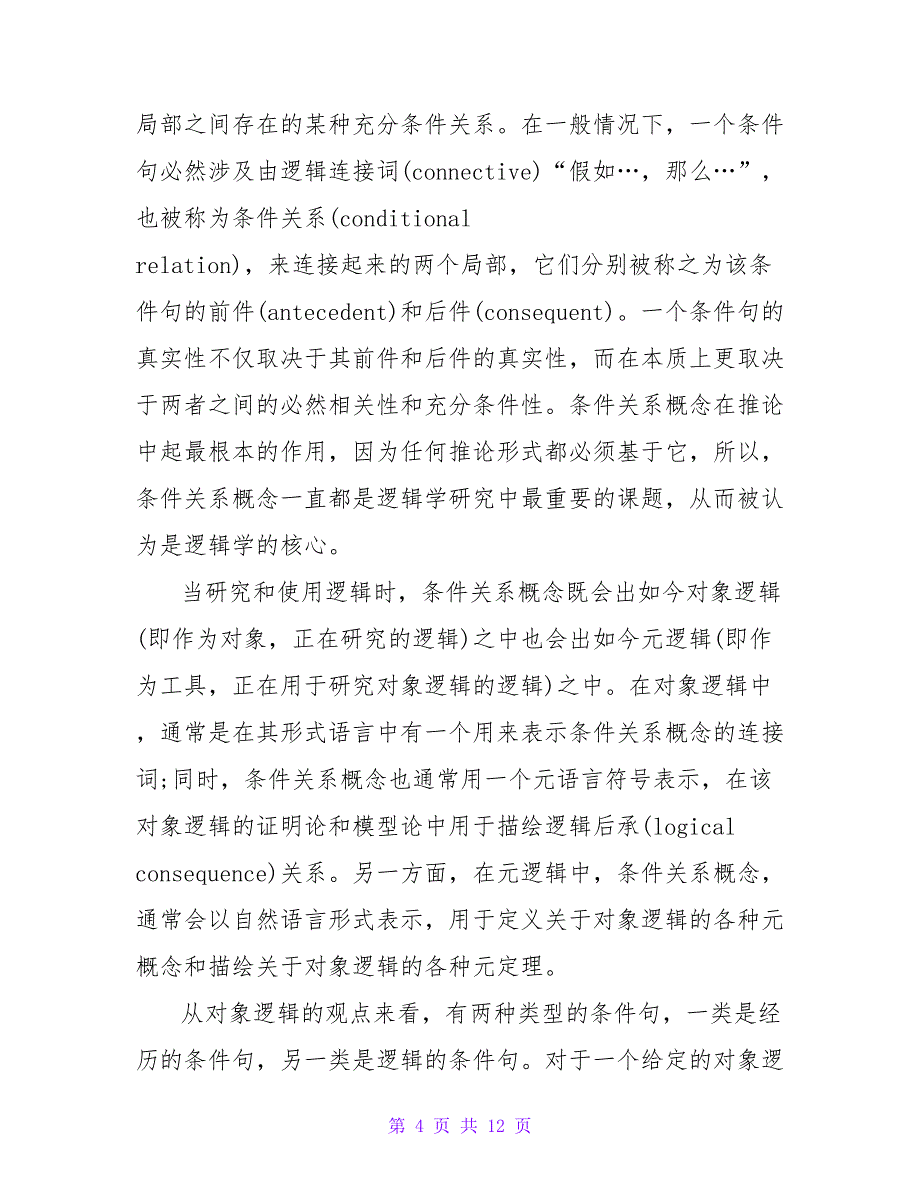 局部之间存在的某种充分条件关系。在一般情况下，一个条件句必然涉及由逻辑连接词(connective)“假如…，那么…”，也被称为条件关系(conditional relation)，来连接起来的两个局部，它们分别被称之为该条件句的前件(antecedent)和后件(consequent)。一个条件句的真实性不仅取决于其前件和后件的真实性，而在本质上更取决于两者之间的必然相关性和充分条件性。条件关系概念在推论中起最根本的作用，因为任何推论形式都必须基于它，所以，条件关系概念一直都是逻辑学研究中最重要的课题，从而被认为是逻辑学的核心。

当研究和使用逻辑时，条件关系概念既会出如今对象逻辑(即作为对象，正在研究的逻辑)之中也会出如今元逻辑(即作为工具，正在用于研究对象逻辑的逻辑)之中。在对象逻辑中，通常是在其形式语言中有一个用来表示条件关系概念的连接词;同时，条件关系概念也通常用一个元语言符号表示，在该对象逻辑的证明论和模型论中用于描绘逻辑后承(logical consequence)关系。另一方面，在元逻辑中，条件关系概念，通常会以自然语言形式表示，用于定义关于对象逻辑的各种元概念和描绘关于对象逻辑的各种元定理。

从对象逻辑的观点来看，有两种类型的条件句，一类是经历的条件句，另一类是逻辑的条件句。对于一个给定的对象逻

第 4 页 共 12 页